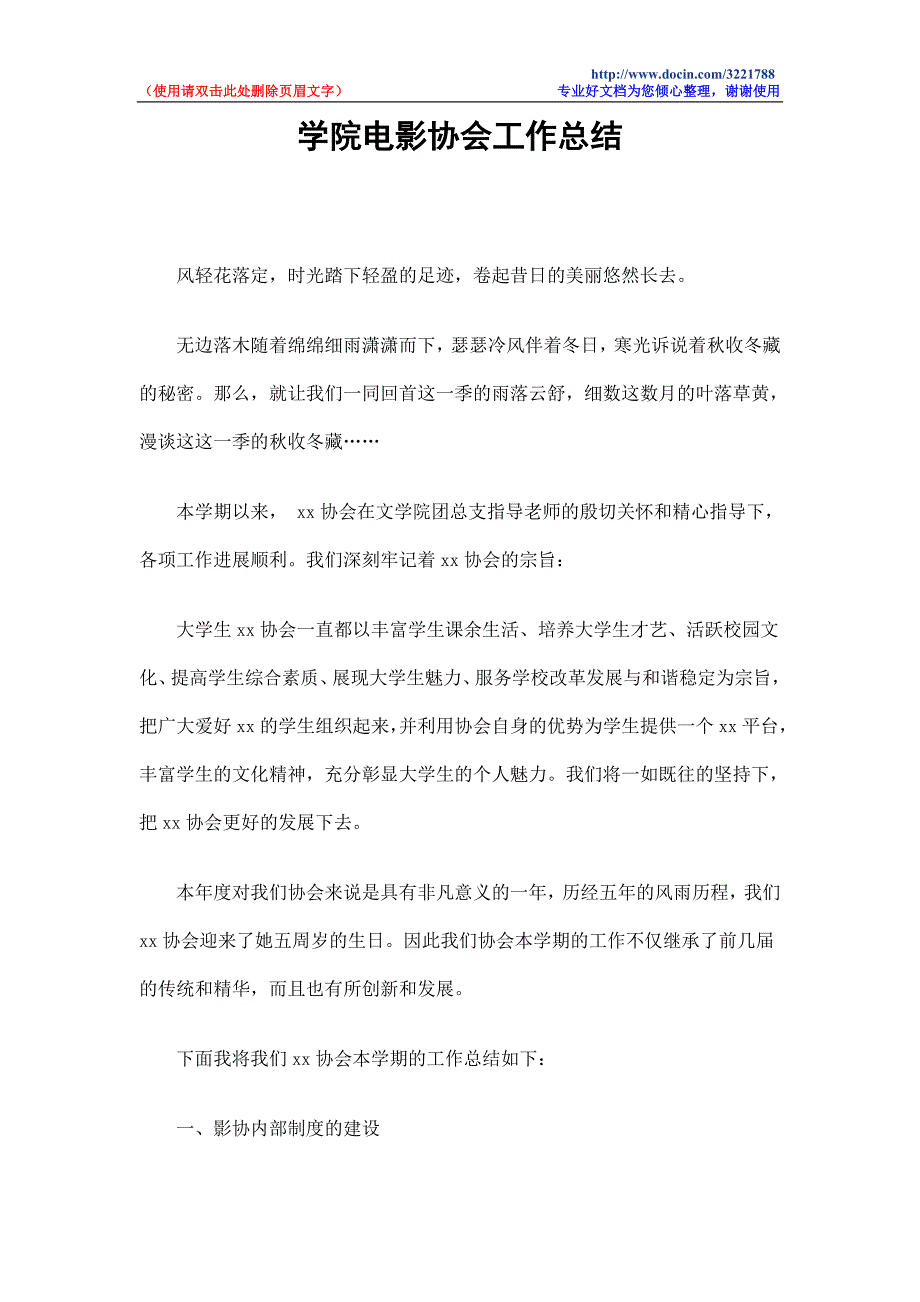 （使用请双击此处删除页眉文字）

http://www.docin.com/3221788
专业好文档为您倾心整理，谢谢使用

学院电影协会工作总结

风轻花落定，时光踏下轻盈的足迹，卷起昔日的美丽悠然长去。

无边落木随着绵绵细雨潇潇而下，瑟瑟冷风伴着冬日，寒光诉说着秋收冬藏的秘密。那么，就让我们一同回首这一季的雨落云舒，细数这数月的叶落草黄，漫谈这这一季的秋收冬藏……

本学期以来， xx 协会在文学院团总支指导老师的殷切关怀和精心指导下，各项工作进展顺利。我们深刻牢记着 xx 协会的宗旨：

大学生 xx 协会一直都以丰富学生课余生活、培养大学生才艺、活跃校园文化、提高学生综合素质、展现大学生魅力、服务学校改革发展与和谐稳定为宗旨，把广大爱好 xx 的学生组织起来，并利用协会自身的优势为学生提供一个 xx 平台，丰富学生的文化精神，充分彰显大学生的个人魅力。我们将一如既往的坚持下，把 xx 协会更好的发展下去。

本年度对我们协会来说是具有非凡意义的一年，历经五年的风雨历程，我们 xx 协会迎来了她五周岁的生日。因此我们协会本学期的工作不仅继承了前几届的传统和精华，而且也有所创新和发展。

下面我将我们 xx 协会本学期的工作总结如下：

一、影协内部制度的建设